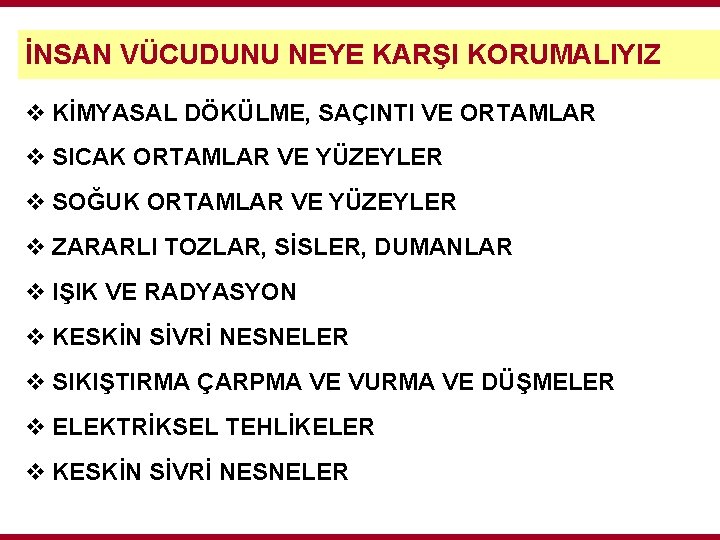 İNSAN VÜCUDUNU NEYE KARŞI KORUMALIYIZ

❖ KİMYASAL DÖKÜLME, SAÇINTI VE ORTAMLAR

❖ SICAK ORTAMLAR VE YÜZEYLER

❖ SOĞUK ORTAMLAR VE YÜZEYLER

❖ ZARARLI TOZLAR, SİSLER, DUMANLAR

❖ IŞIK VE RADYASYON

❖ KESKİN SİVRİ NESNELER

❖ SIKIŞTIRMA ÇARPMA VE VURMA VE DÜŞMELER

❖ ELEKTRİKSEL TEHLİKELER

❖ KESKİN SİVRİ NESNELER